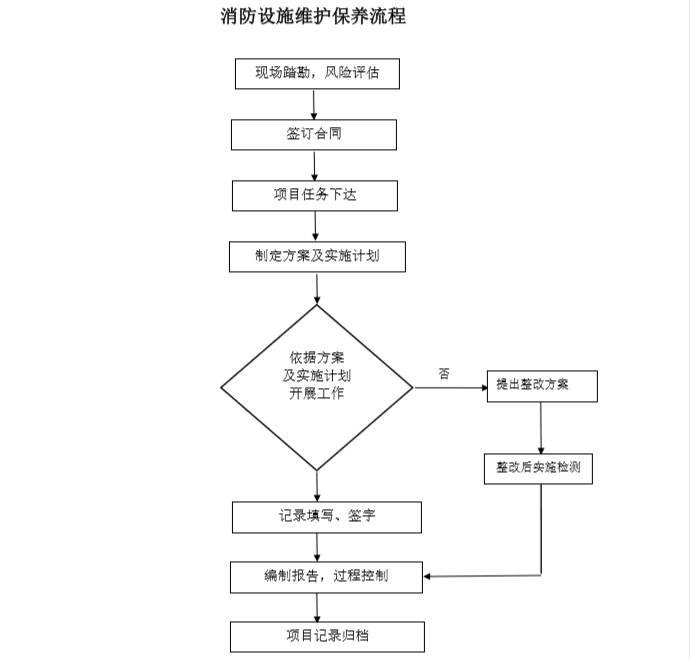 消防设施维护保养流程

现场踏勘，风险评估

签订合同

项目任务下达

制定方案及实施计划

依据方案及实施计划开展工作

否

提出整改方案

整改后实施检测

记录填写、签字

编制报告，过程控制

项目记录归档